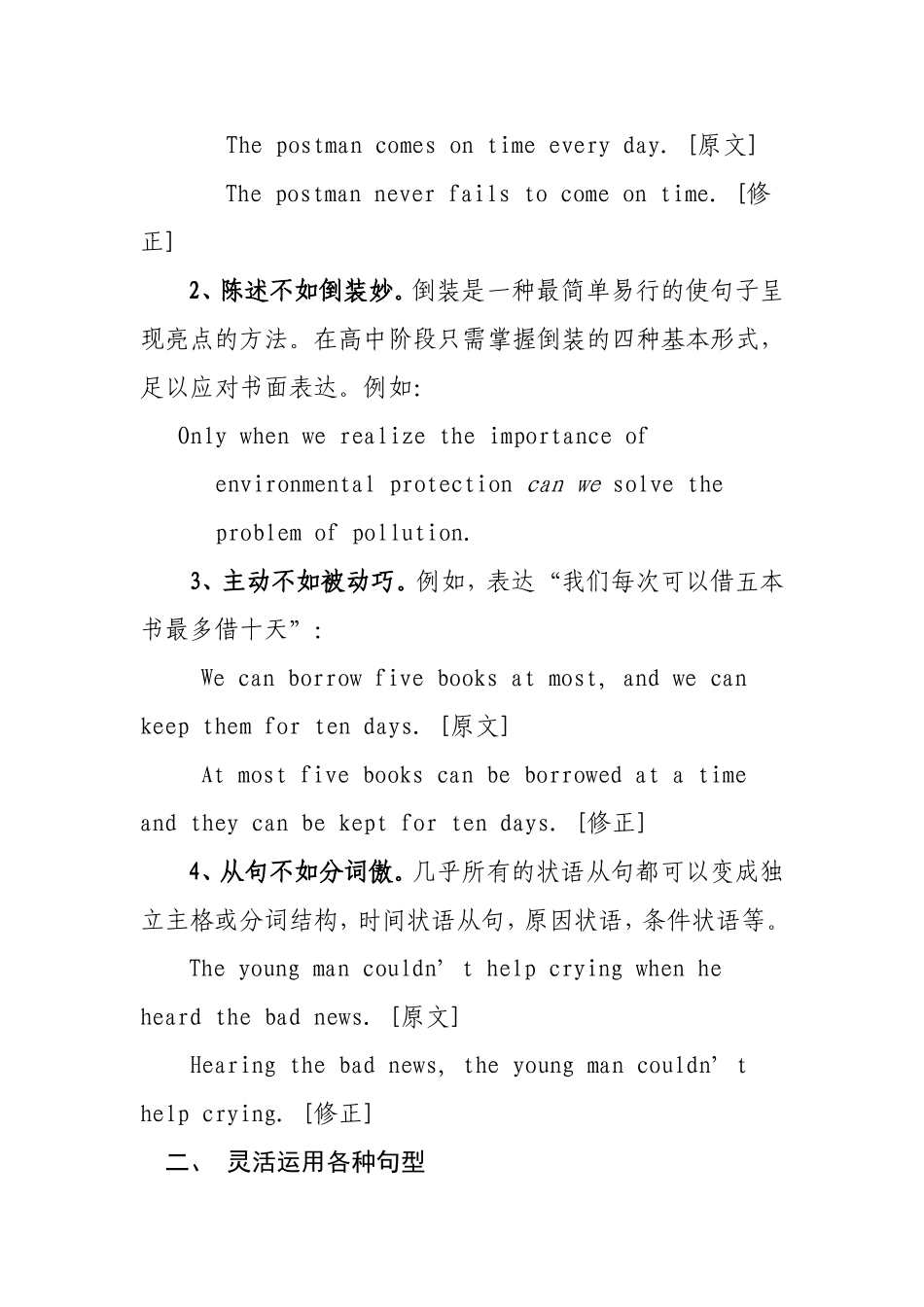 The postman comes on time every day. [原文]

The postman never fails to come on time. [修正]

2、陈述不如倒装妙。倒装是一种最简单易行的使句子呈现亮点的方法。在高中阶段只需掌握倒装的四种基本形式，足以应对书面表达。例如:

Only when we realize the importance of environmental protection can we solve the problem of pollution.

3、主动不如被动巧。例如，表达“我们每次可以借五本书最多借十天”:

We can borrow five books at most, and we can keep them for ten days. [原文]

At most five books can be borrowed at a time and they can be kept for ten days. [修正]

4、从句不如分词傲。几乎所有的状语从句都可以变成独立主格或分词结构，时间状语从句，原因状语，条件状语等。

The young man couldn’t help crying when he heard the bad news. [原文]

Hearing the bad news, the young man couldn’t help crying. [修正]

二、 灵活运用各种句型